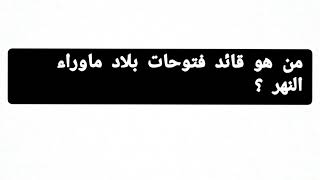 من هو قائد فتوحات بلاد ماوراء النهر ؟